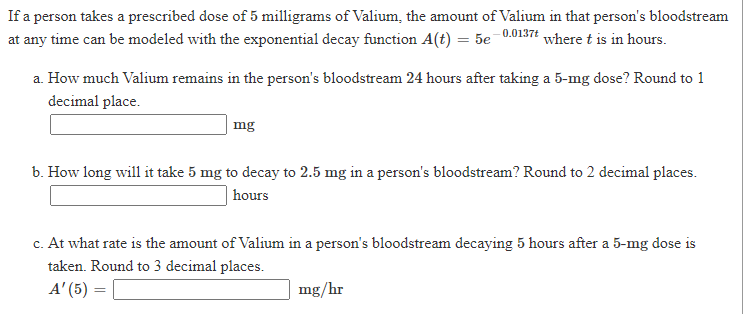 If a person takes a prescribed dose of 5 milligrams of Valium, the amount of Valium in that person's bloodstream at any time can be modeled with the exponential decay function $A(t) = 5e^{-0.0137t}$ where $t$ is in hours.

a. How much Valium remains in the person's bloodstream 24 hours after taking a 5-mg dose? Round to 1 decimal place.

mg

b. How long will it take 5 mg to decay to 2.5 mg in a person's bloodstream? Round to 2 decimal places.

hours

c. At what rate is the amount of Valium in a person's bloodstream decaying 5 hours after a 5-mg dose is taken. Round to 3 decimal places.

$A'(5) =$ mg/hr